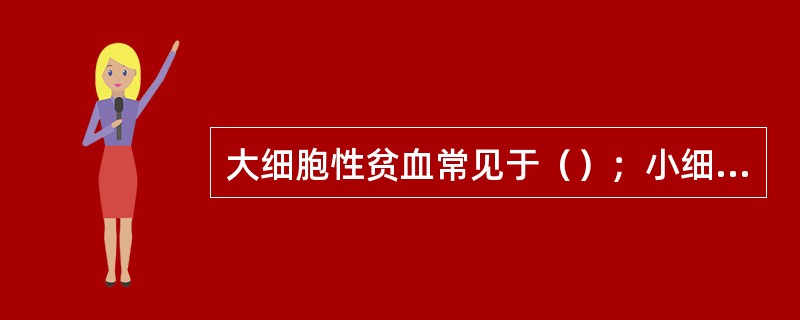 大细胞性贫血常见于（）；小细...